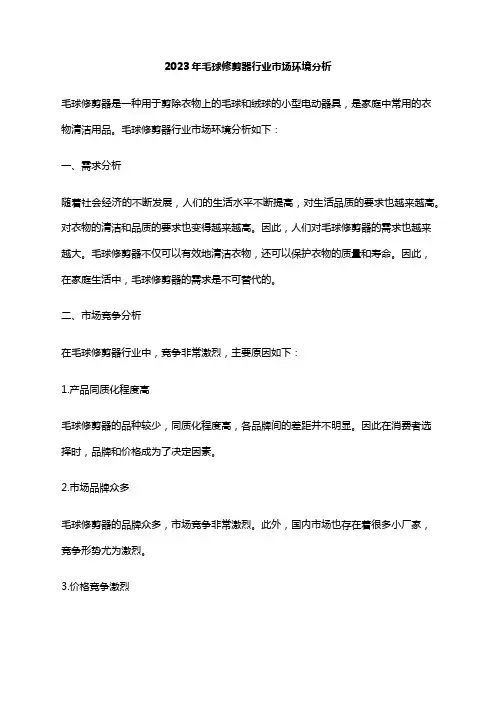 2023年毛球修剪器行业市场环境分析

毛球修剪器是一种用于剪除衣物上的毛球和绒球的小型电动器具，是家庭中常用的衣物清洁用品。毛球修剪器行业市场环境分析如下：

一、需求分析

随着社会经济的不断发展，人们的生活水平不断提高，对生活品质的要求也越来越高。对衣物的清洁和品质的要求也变得越来越高。因此，人们对毛球修剪器的需求也越来越大。毛球修剪器不仅可以有效地清洁衣物，还可以保护衣物的质量和寿命。因此，在家庭生活中，毛球修剪器的需求是不可替代的。

二、市场竞争分析

在毛球修剪器行业中，竞争非常激烈，主要原因如下：

1.产品同质化程度高

毛球修剪器的品种较少，同质化程度高，各品牌间的差距并不明显。因此在消费者选择时，品牌和价格成为了决定因素。

2.市场品牌众多

毛球修剪器的品牌众多，市场竞争非常激烈。此外，国内市场也存在着很多小厂家，竞争形势尤为激烈。

3.价格竞争激烈